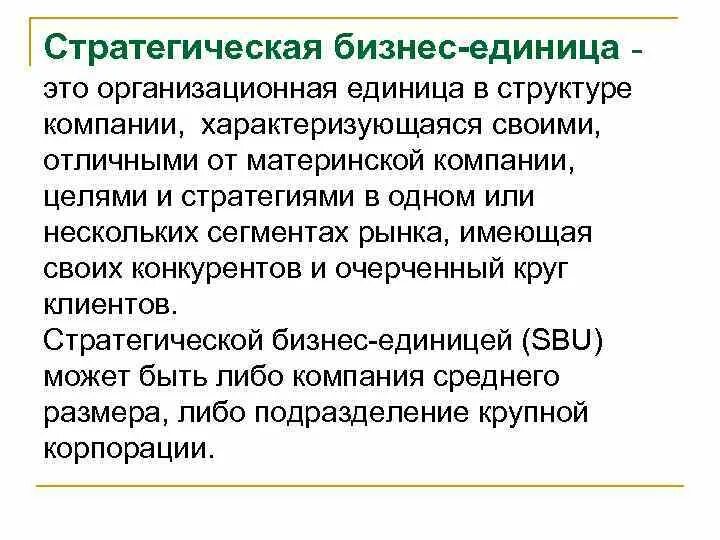 Стратегическая бизнес-единица - это организационная единица в структуре компании, характеризующаяся своими, отличными от материнской компании, целями и стратегиями в одном или нескольких сегментах рынка, имеющая своих конкурентов и очерченный круг клиентов.
Стратегической бизнес-единицей (SBU) может быть либо компания среднего размера, либо подразделение крупной корпорации.